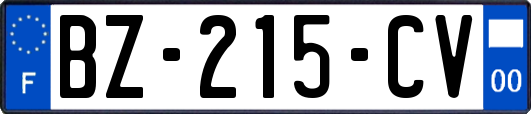 F
BZ-215-CV
00